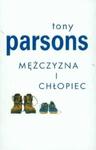 tony
parsons

MĘŻCZYZNA
I
CHŁOPIEC